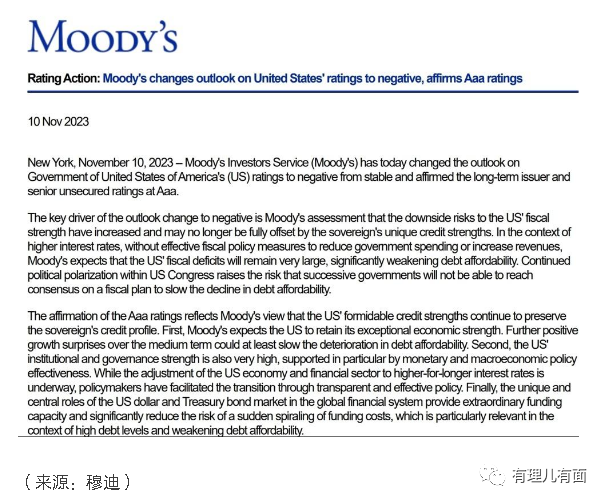 MOODY'S

Rating Action: Moody's changes outlook on United States' ratings to negative, affirms Aaa ratings

10 Nov 2023

New York, November 10, 2023 – Moody's Investors Service (Moody's) has today changed the outlook on Government of United States of America's (US) ratings to negative from stable and affirmed the long-term issuer and senior unsecured ratings at Aaa.

The key driver of the outlook change to negative is Moody's assessment that the downside risks to the US' fiscal strength have increased and may no longer be fully offset by the sovereign's unique credit strengths. In the context of higher interest rates, without effective fiscal policy measures to reduce government spending or increase revenues, Moody's expects that the US' fiscal deficits will remain very large, significantly weakening debt affordability. Continued political polarization within US Congress raises the risk that successive governments will not be able to reach consensus on a fiscal plan to slow the decline in debt affordability.

The affirmation of the Aaa ratings reflects Moody's view that the US' formidable credit strengths continue to preserve the sovereign's credit profile. First, Moody's expects the US to retain its exceptional economic strength. Further positive growth surprises over the medium term could at least slow the deterioration in debt affordability. Second, the US' institutional and governance strength is also very high, supported in particular by monetary and macroeconomic policy effectiveness. While the adjustment of the US economy and financial sector to higher-for-longer interest rates is underway, policymakers have facilitated the transition through transparent and effective policy. Finally, the unique and central roles of the US dollar and Treasury bond market in the global financial system provide extraordinary funding capacity and significantly reduce the risk of a sudden spiraling of funding costs, which is particularly relevant in the context of high debt levels and weakening debt affordability.

（来源：穆迪）

有理儿有面